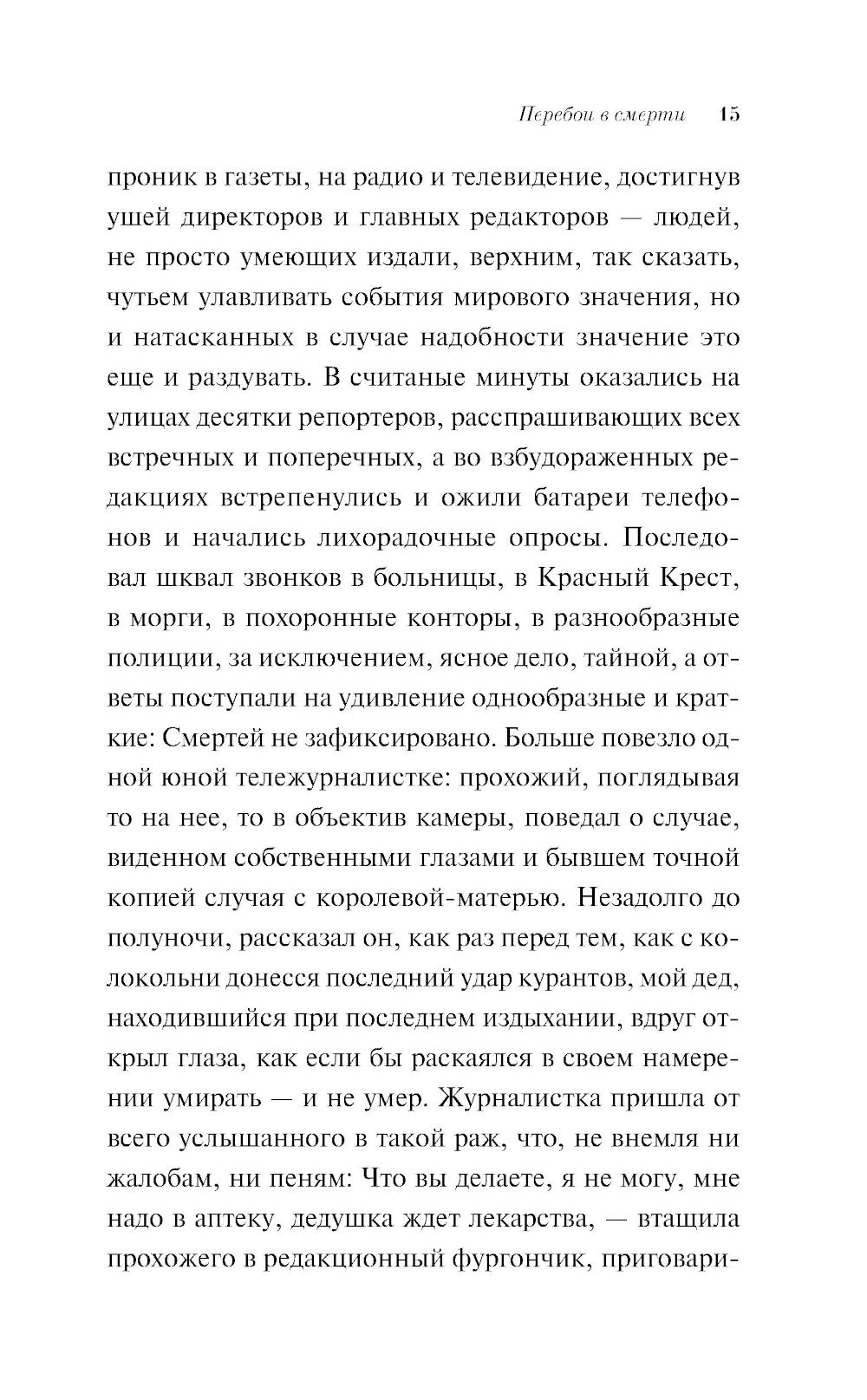 Перебои в смерти 15

проник в газеты, на радио и телевидение, достигнув ушей директоров и главных редакторов — людей, не просто умеющих издали, верхним, так сказать, чутьем улавливать события мирового значения, но и натасканных в случае надобности значение это еще и раздувать. В считаные минуты оказались на улицах десятки репортеров, расспрашивающих всех встречных и поперечных, а во взбудораженных редакциях встрепенулись и ожили батареи телефонов и начались лихорадочные опросы. Последовал шквал звонков в больницы, в Красный Крест, в морги, в похоронные конторы, в разнообразные полиции, за исключением, ясное дело, тайной, а ответы поступали на удивление однообразные и краткие: Смертей не зафиксировано. Больше повезло одной юной тележурналистке: прохожий, поглядывая то на нее, то в объектив камеры, поведал о случае, виденном собственными глазами и бывшем точной копией случая с королевой-матерью. Незадолго до полуночи, рассказал он, как раз перед тем, как с колокольни донесся последний удар курантов, мой дед, находившийся при последнем издыхании, вдруг открыл глаза, как если бы раскаялся в своем намерении умирать — и не умер. Журналистка пришла от всего услышанного в такой раж, что, не внемля ни жалобам, ни пеням: Что вы делаете, я не могу, мне надо в аптеку, дедушка ждет лекарства, — втащила прохожего в редакционный фургончик, приговари-